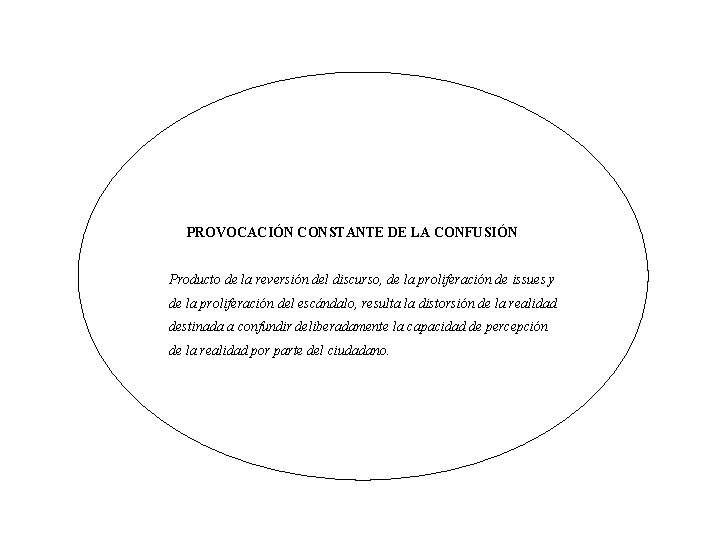 PROVOCACIÓN CONSTANTE DE LA CONFUSIÓN

Producto de la reversión del discurso, de la proliferación de issues y de la proliferación del escándalo, resulta la distorsión de la realidad destinada a confundir deliberadamente la capacidad de percepción de la realidad por parte del ciudadano.